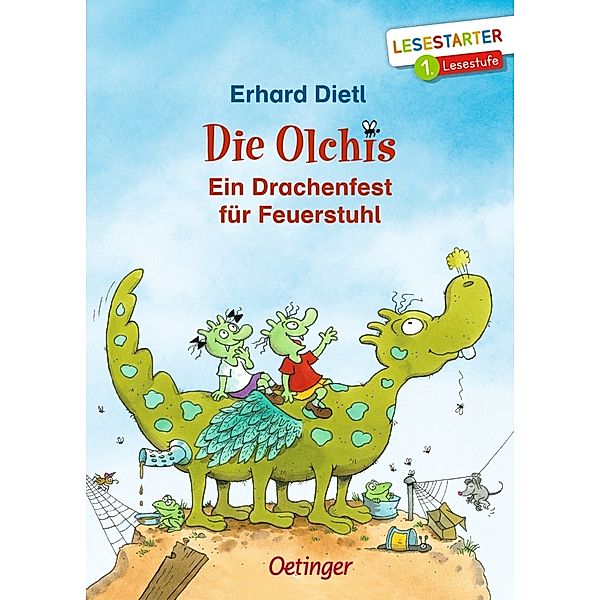 LESESTARTER
1. Lesestufe

Erhard Dietl

Die Olchis
Ein Drachenfest für Feuerstuhl

Oetinger